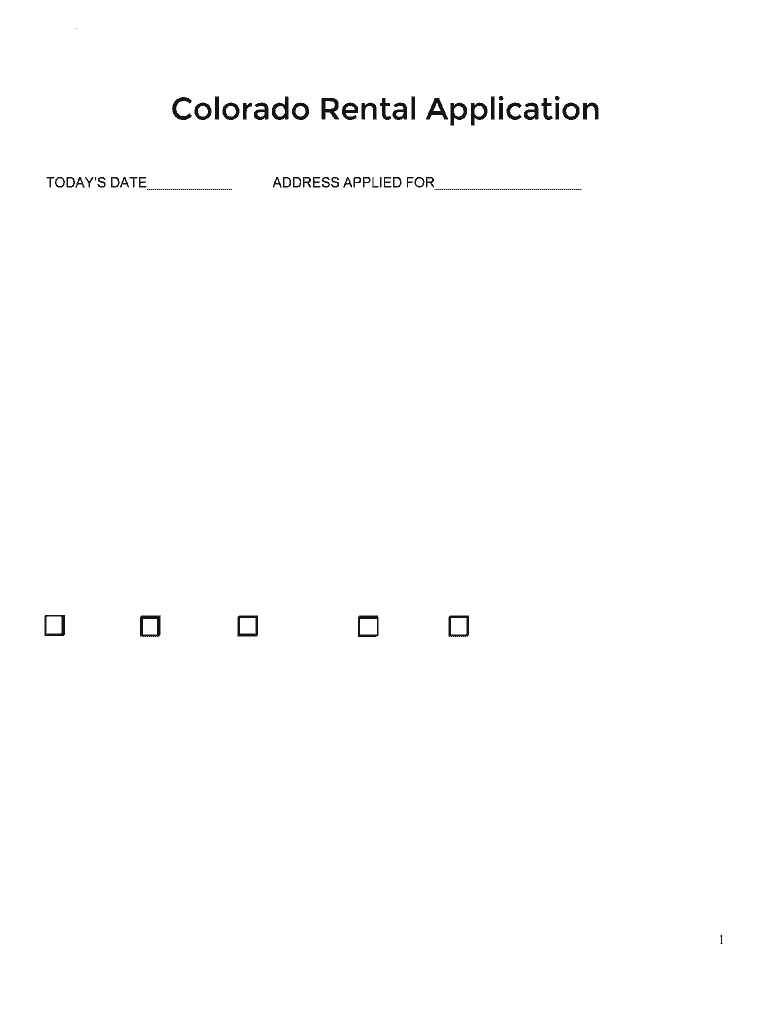 Colorado Rental Application

TODAY'S DATE____ ADDRESS APPLIED FOR____

☐ ☐ ☐ ☐ ☐

1